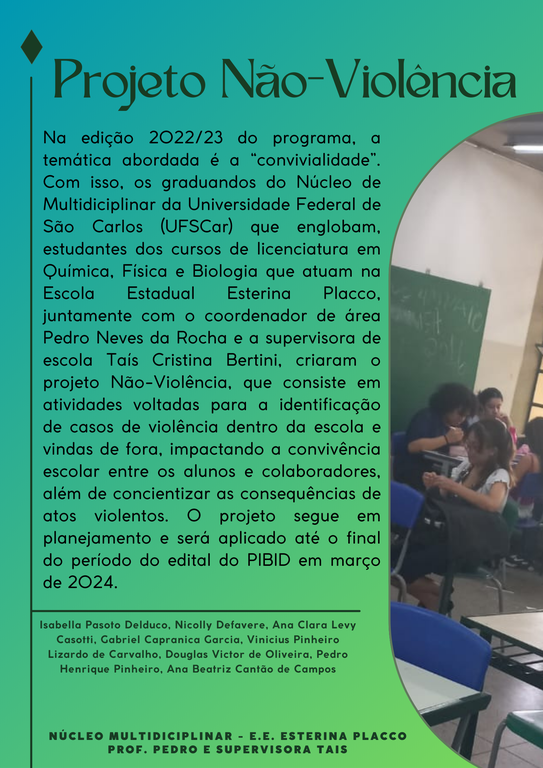 Projeto Não-Violência

Na edição 2022/23 do programa, a temática abordada é a “convivialidade”. Com isso, os graduandos do Núcleo de Multidiciplinar da Universidade Federal de São Carlos (UFSCar) que englobam, estudantes dos cursos de licenciatura em Química, Física e Biologia que atuam na Escola Estadual Esterina Placco, juntamente com o coordenador de área Pedro Neves da Rocha e a supervisora de escola Taís Cristina Bertini, criaram o projeto Não-Violência, que consiste em atividades voltadas para a identificação de casos de violência dentro da escola e vindas de fora, impactando a convivência escolar entre os alunos e colaboradores, além de concientizar as consequências de atos violentos. O projeto segue em planejamento e será aplicado até o final do período do edital do PIBID em março de 2024.

Isabella Pasoto Delduco, Nicolly Defavere, Ana Clara Levy Casotti, Gabriel Capranica Garcia, Vinicius Pinheiro Lizardo de Carvalho, Douglas Victor de Oliveira, Pedro Henrique Pinheiro, Ana Beatriz Cantão de Campos

NÚCLEO MULTIDICIPLINAR - E.E. ESTERINA PLACCO
PROF. PEDRO E SUPERVISORA TAIS